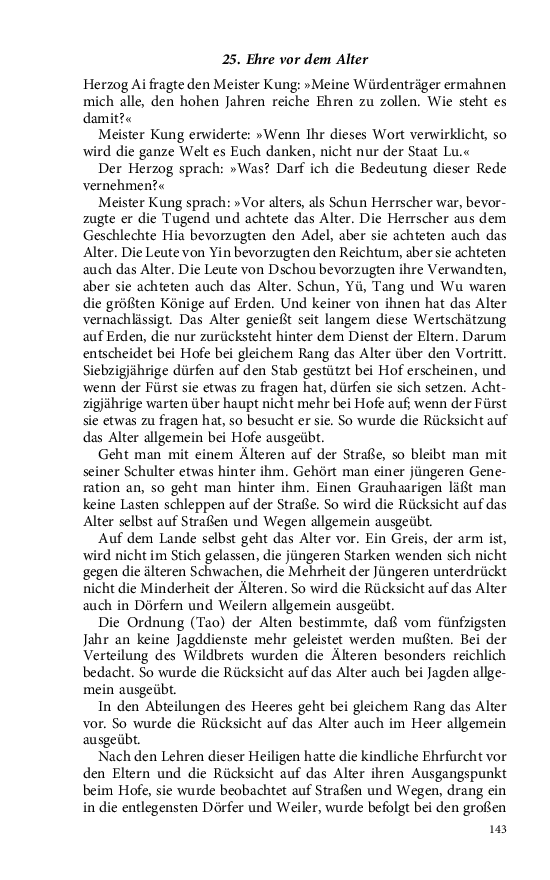 25. Ehre vor dem Alter

Herzog Ai fragte den Meister Kung: »Meine Würdenträger ermahnen mich alle, den hohen Jahren reiche Ehren zu zollen. Wie steht es damit?«

Meister Kung erwiderte: »Wenn Ihr dieses Wort verwirklicht, so wird die ganze Welt es Euch danken, nicht nur der Staat Lu.«

Der Herzog sprach: »Was? Darf ich die Bedeutung dieser Rede vernehmen?«

Meister Kung sprach: »Vor alters, als Schun Herrscher war, bevorzugte er die Tugend und achtete das Alter. Die Herrscher aus dem Geschlechte Hia bevorzugten den Adel, aber sie achteten auch das Alter. Die Leute von Yin bevorzugten den Reichtum, aber sie achteten auch das Alter. Die Leute von Dschou bevorzugten ihre Verwandten, aber sie achteten auch das Alter. Schun, Yü, Tang und Wu waren die größten Könige auf Erden. Und keiner von ihnen hat das Alter vernachlässigt. Das Alter genießt seit langem diese Wertschätzung auf Erden, die nur zurücksteht hinter dem Dienst der Eltern. Darum entscheidet bei Hofe bei gleichem Rang das Alter über den Vortritt. Siebzigjährige dürfen auf den Stab gestützt bei Hof erscheinen, und wenn der Fürst sie etwas zu fragen hat, dürfen sie sich setzen. Achtzigjährige warten über haupt nicht mehr bei Hofe auf; wenn der Fürst sie etwas zu fragen hat, so besucht er sie. So wurde die Rücksicht auf das Alter allgemein bei Hofe ausgeübt.

Geht man mit einem Älteren auf der Straße, so bleibt man mit seiner Schulter etwas hinter ihm. Gehört man einer jüngeren Generation an, so geht man hinter ihm. Einen Grauhaarigen läßt man keine Lasten schleppen auf der Straße. So wird die Rücksicht auf das Alter selbst auf Straßen und Wegen allgemein ausgeübt.

Auf dem Lande selbst geht das Alter vor. Ein Greis, der arm ist, wird nicht im Stich gelassen, die jüngeren Starken wenden sich nicht gegen die älteren Schwachen, die Mehrheit der Jüngeren unterdrückt nicht die Minderheit der Älteren. So wird die Rücksicht auf das Alter auch in Dörfern und Weilern allgemein ausgeübt.

Die Ordnung (Tao) der Alten bestimmte, daß vom fünfzigsten Jahr an keine Jagddienste mehr geleistet werden mußten. Bei der Verteilung des Wildbrets wurden die Älteren besonders reichlich bedacht. So wurde die Rücksicht auf das Alter auch bei Jagden allgemein ausgeübt.

In den Abteilungen des Heeres geht bei gleichem Rang das Alter vor. So wurde die Rücksicht auf das Alter auch im Heer allgemein ausgeübt.

Nach den Lehren dieser Heiligen hatte die kindliche Ehrfurcht vor den Eltern und die Rücksicht auf das Alter ihren Ausgangspunkt beim Hofe, sie wurde beobachtet auf Straßen und Wegen, drang ein in die entlegensten Dörfer und Weiler, wurde befolgt bei den großen

143